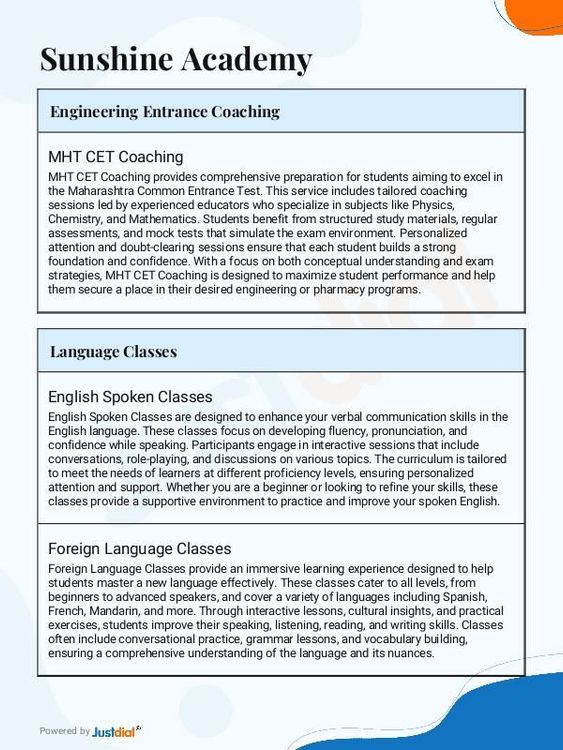 Sunshine Academy

Engineering Entrance Coaching

MHT CET Coaching

MHT CET Coaching provides comprehensive preparation for students aiming to excel in the Maharashtra Common Entrance Test. This service includes tailored coaching sessions led by experienced educators who specialize in subjects like Physics, Chemistry, and Mathematics. Students benefit from structured study materials, regular assessments, and mock tests that simulate the exam environment. Personalized attention and doubt-clearing sessions ensure that each student builds a strong foundation and confidence. With a focus on both conceptual understanding and exam strategies, MHT CET Coaching is designed to maximize student performance and help them secure a place in their desired engineering or pharmacy programs.

Language Classes

English Spoken Classes

English Spoken Classes are designed to enhance your verbal communication skills in the English language. These classes focus on developing fluency, pronunciation, and confidence while speaking. Participants engage in interactive sessions that include conversations, role-playing, and discussions on various topics. The curriculum is tailored to meet the needs of learners at different proficiency levels, ensuring personalized attention and support. Whether you are a beginner or looking to refine your skills, these classes provide a supportive environment to practice and improve your spoken English.

Foreign Language Classes

Foreign Language Classes provide an immersive learning experience designed to help students master a new language effectively. These classes cater to all levels, from beginners to advanced speakers, and cover a variety of languages including Spanish, French, Mandarin, and more. Through interactive lessons, cultural insights, and practical exercises, students improve their speaking, listening, reading, and writing skills. Classes often include conversational practice, grammar lessons, and vocabulary building, ensuring a comprehensive understanding of the language and its nuances.

Powered by Justdial